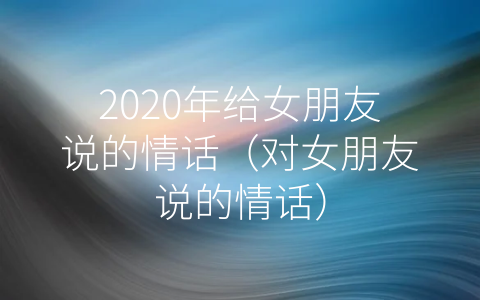 2020年给女朋友说的情话（对女朋友说的情话）